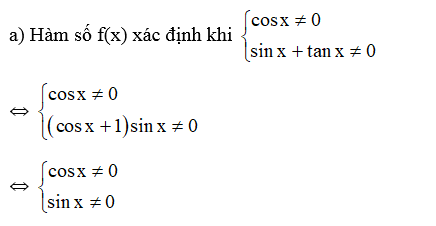 a) Hàm số f(x) xác định khi $\begin{cases} \cos x \neq 0 \\ \sin x + \tan x \neq 0 \end{cases}$

$\Leftrightarrow \begin{cases} \cos x \neq 0 \\ (\cos x + 1)\sin x \neq 0 \end{cases}$

$\Leftrightarrow \begin{cases} \cos x \neq 0 \\ \sin x \neq 0 \end{cases}$